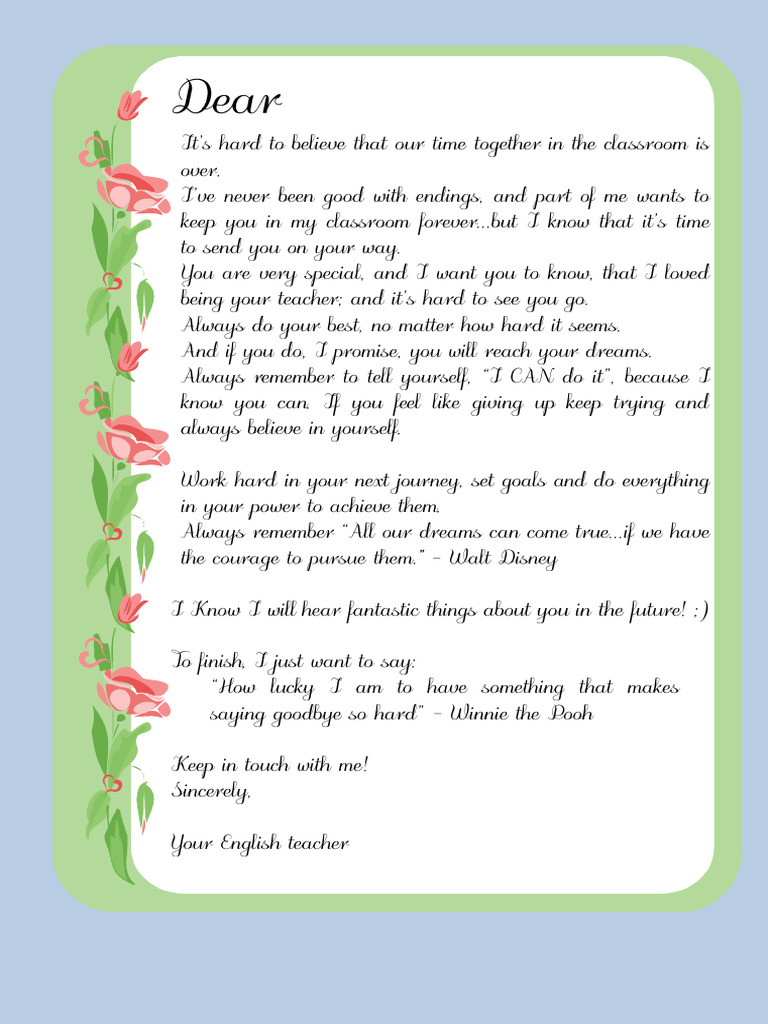 Dear

It's hard to believe that our time together in the classroom is over.
I've never been good with endings, and part of me wants to keep you in my classroom forever...but I know that it's time to send you on your way.
You are very special, and I want you to know, that I loved being your teacher; and it's hard to see you go.
Always do your best, no matter how hard it seems.
And if you do, I promise, you will reach your dreams.
Always remember to tell yourself, "I CAN do it", because I know you can. If you feel like giving up keep trying and always believe in yourself.

Work hard in your next journey, set goals and do everything in your power to achieve them.
Always remember "All our dreams can come true...if we have the courage to pursue them." - Walt Disney

I Know I will hear fantastic things about you in the future! ;)

To finish, I just want to say:
"How lucky I am to have something that makes saying goodbye so hard" - Winnie the Pooh

Keep in touch with me!
Sincerely,

Your English teacher